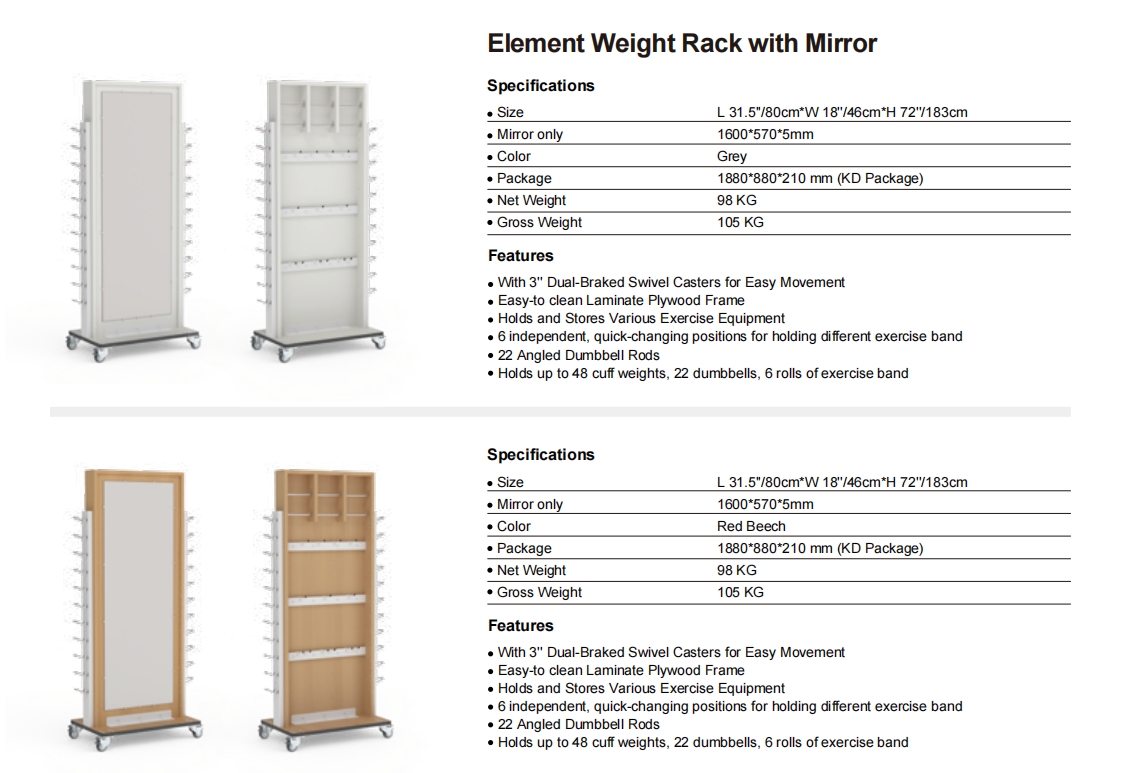 Element Weight Rack with Mirror

Specifications

| | |
|---|---|
| • Size | L 31.5"/80cm*W 18"/46cm*H 72"/183cm |
| • Mirror only | 1600*570*5mm |
| • Color | Grey |
| • Package | 1880*880*210 mm (KD Package) |
| • Net Weight | 98 KG |
| • Gross Weight | 105 KG |

Features

• With 3" Dual-Braked Swivel Casters for Easy Movement
• Easy-to clean Laminate Plywood Frame
• Holds and Stores Various Exercise Equipment
• 6 independent, quick-changing positions for holding different exercise band
• 22 Angled Dumbbell Rods
• Holds up to 48 cuff weights, 22 dumbbells, 6 rolls of exercise band

Specifications

| | |
|---|---|
| • Size | L 31.5"/80cm*W 18"/46cm*H 72"/183cm |
| • Mirror only | 1600*570*5mm |
| • Color | Red Beech |
| • Package | 1880*880*210 mm (KD Package) |
| • Net Weight | 98 KG |
| • Gross Weight | 105 KG |

Features

• With 3" Dual-Braked Swivel Casters for Easy Movement
• Easy-to clean Laminate Plywood Frame
• Holds and Stores Various Exercise Equipment
• 6 independent, quick-changing positions for holding different exercise band
• 22 Angled Dumbbell Rods
• Holds up to 48 cuff weights, 22 dumbbells, 6 rolls of exercise band